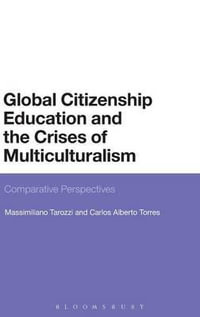 Global Citizenship Education and the Crises of Multiculturalism

Comparative Perspectives

Massimiliano Tarozzi and Carlos Alberto Torres

BLOOMSBURY